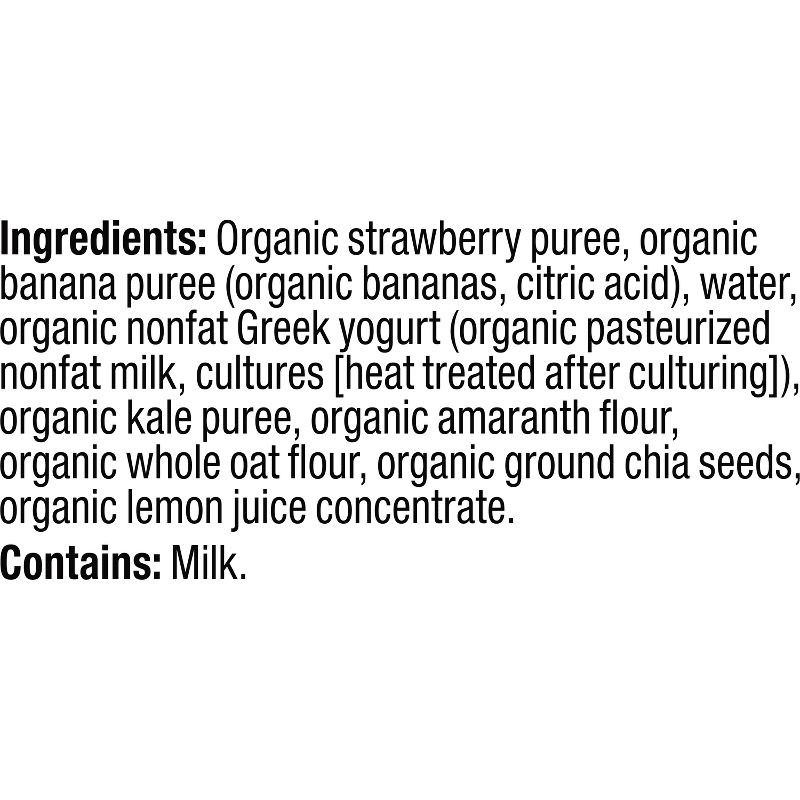 Ingredients: Organic strawberry puree, organic banana puree (organic bananas, citric acid), water, organic nonfat Greek yogurt (organic pasteurized nonfat milk, cultures [heat treated after culturing]), organic kale puree, organic amaranth flour, organic whole oat flour, organic ground chia seeds, organic lemon juice concentrate.

Contains: Milk.